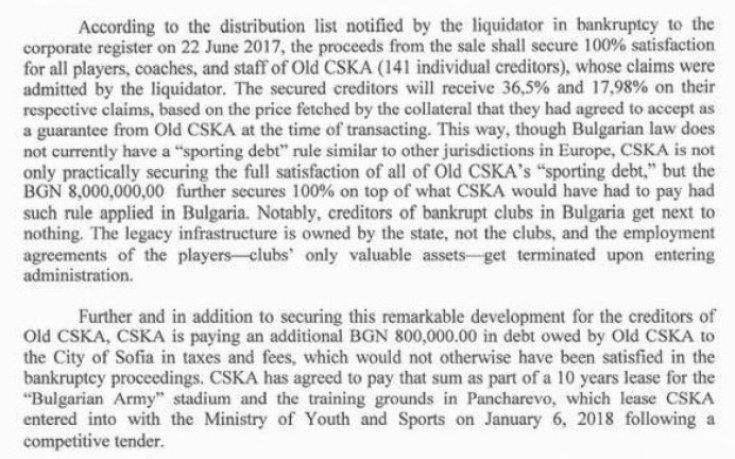 According to the distribution list notified by the liquidator in bankruptcy to the corporate register on 22 June 2017, the proceeds from the sale shall secure 100% satisfaction for all players, coaches, and staff of Old CSKA (141 individual creditors), whose claims were admitted by the liquidator. The secured creditors will receive 36,5% and 17,98% on their respective claims, based on the price fetched by the collateral that they had agreed to accept as a guarantee from Old CSKA at the time of transacting. This way, though Bulgarian law does not currently have a "sporting debt" rule similar to other jurisdictions in Europe, CSKA is not only practically securing the full satisfaction of all of Old CSKA's "sporting debt," but the BGN 8,000,000,00 further secures 100% on top of what CSKA would have had to pay had such rule applied in Bulgaria. Notably, creditors of bankrupt clubs in Bulgaria get next to nothing. The legacy infrastructure is owned by the state, not the clubs, and the employment agreements of the players—clubs' only valuable assets—get terminated upon entering administration.

Further and in addition to securing this remarkable development for the creditors of Old CSKA, CSKA is paying an additional BGN 800,000.00 in debt owed by Old CSKA to the City of Sofia in taxes and fees, which would not otherwise have been satisfied in the bankruptcy proceedings. CSKA has agreed to pay that sum as part of a 10 years lease for the "Bulgarian Army" stadium and the training grounds in Pancharevo, which lease CSKA entered into with the Ministry of Youth and Sports on January 6, 2018 following a competitive tender.